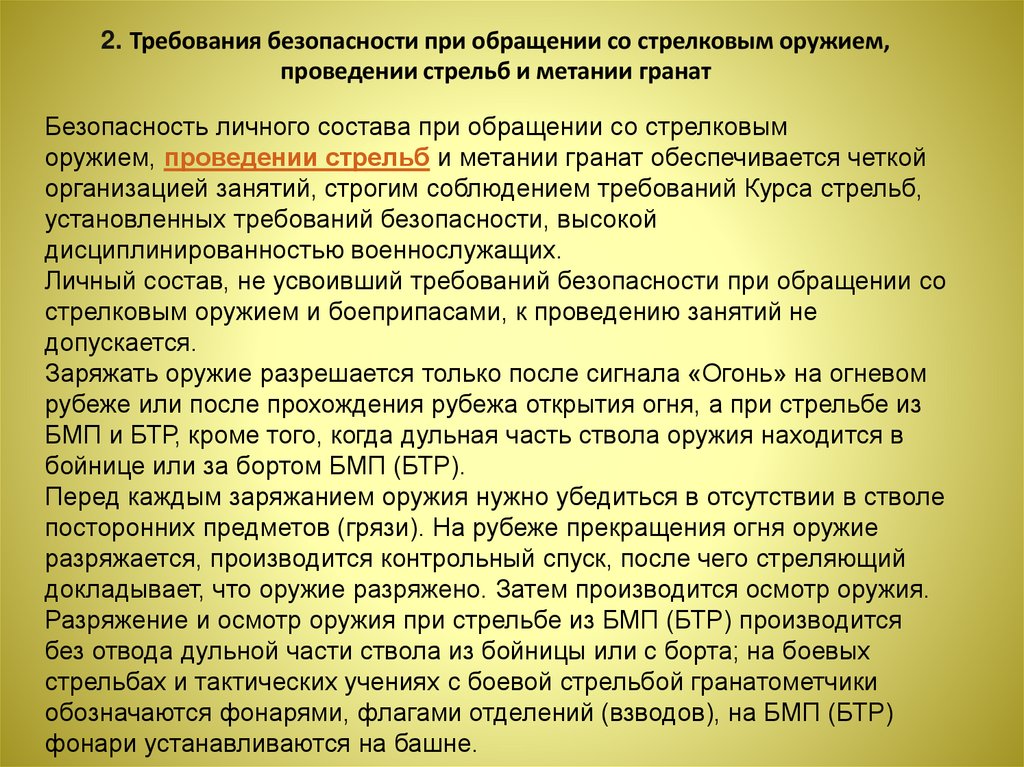 2. Требования безопасности при обращении со стрелковым оружием, проведении стрельб и метании гранат

Безопасность личного состава при обращении со стрелковым оружием, проведении стрельб и метании гранат обеспечивается четкой организацией занятий, строгим соблюдением требований Курса стрельб, установленных требований безопасности, высокой дисциплинированностью военнослужащих.
Личный состав, не усвоивший требований безопасности при обращении со стрелковым оружием и боеприпасами, к проведению занятий не допускается.
Заряжать оружие разрешается только после сигнала «Огонь» на огневом рубеже или после прохождения рубежа открытия огня, а при стрельбе из БМП и БТР, кроме того, когда дульная часть ствола оружия находится в бойнице или за бортом БМП (БТР).
Перед каждым заряжанием оружия нужно убедиться в отсутствии в стволе посторонних предметов (грязи). На рубеже прекращения огня оружие разряжается, производится контрольный спуск, после чего стреляющий докладывает, что оружие разряжено. Затем производится осмотр оружия.
Разряжение и осмотр оружия при стрельбе из БМП (БТР) производится без отвода дульной части ствола из бойницы или с борта; на боевых стрельбах и тактических учениях с боевой стрельбой гранатометчики обозначаются фонарями, флагами отделений (взводов), на БМП (БТР) фонари устанавливаются на башне.